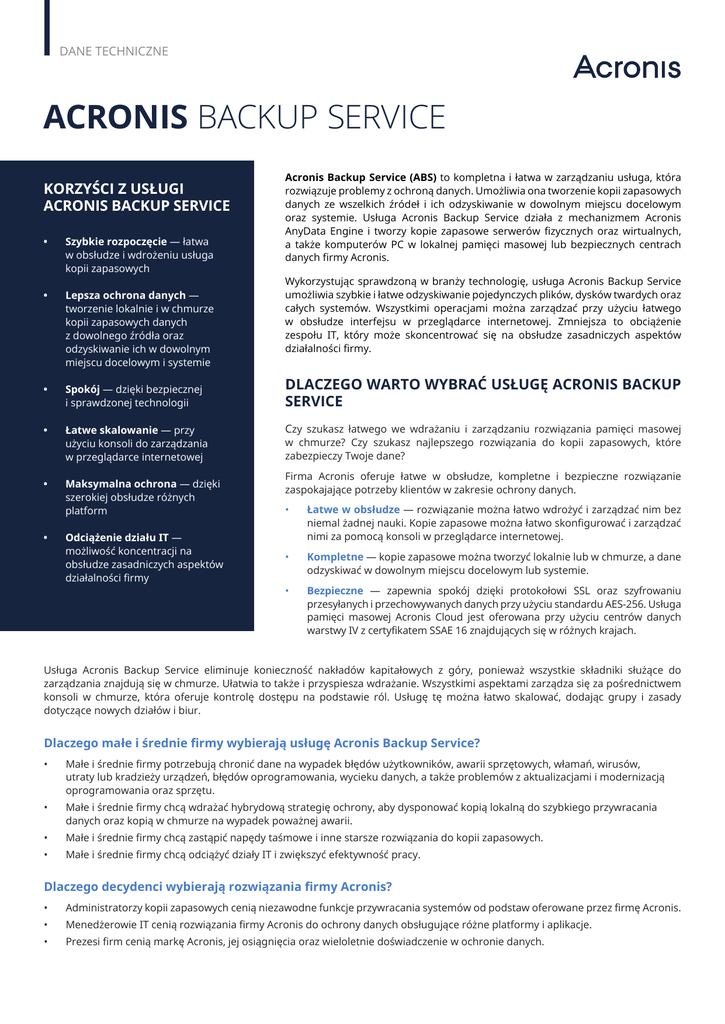 DANE TECHNICZNE

Acronis

ACRONIS BACKUP SERVICE

KORZYŚCI Z USŁUGI ACRONIS BACKUP SERVICE

• Szybkie rozpoczęcie — łatwa w obsłudze i wdrożeniu usługa kopii zapasowych

• Lepsza ochrona danych — tworzenie lokalnie i w chmurze kopii zapasowych danych z dowolnego źródła oraz odzyskiwanie ich w dowolnym miejscu docelowym i systemie

• Spokój — dzięki bezpiecznej i sprawdzonej technologii

• Łatwe skalowanie — przy użyciu konsoli do zarządzania w przeglądarce internetowej

• Maksymalna ochrona — dzięki szerokiej obsłudze różnych platform

• Odciążenie działu IT — możliwość koncentracji na obsłudze zasadniczych aspektów działalności firmy

Acronis Backup Service (ABS) to kompletna i łatwa w zarządzaniu usługa, która rozwiązuje problemy z ochroną danych. Umożliwia ona tworzenie kopii zapasowych danych ze wszelkich źródeł i ich odzyskiwanie w dowolnym miejscu docelowym oraz systemie. Usługa Acronis Backup Service działa z mechanizmem Acronis AnyData Engine i tworzy kopie zapasowe serwerów fizycznych oraz wirtualnych, a także komputerów PC w lokalnej pamięci masowej lub bezpiecznych centrach danych firmy Acronis.

Wykorzystując sprawdzoną w branży technologię, usługa Acronis Backup Service umożliwia szybkie i łatwe odzyskiwanie pojedynczych plików, dysków twardych oraz całych systemów. Wszystkimi operacjami można zarządzać przy użyciu łatwego w obsłudze interfejsu w przeglądarce internetowej. Zmniejsza to obciążenie zespołu IT, który może skoncentrować się na obsłudze zasadniczych aspektów działalności firmy.

DLACZEGO WARTO WYBRAĆ USŁUGĘ ACRONIS BACKUP SERVICE

Czy szukasz łatwego we wdrażaniu i zarządzaniu rozwiązania pamięci masowej w chmurze? Czy szukasz najlepszego rozwiązania do kopii zapasowych, które zabezpieczy Twoje dane?

Firma Acronis oferuje łatwe w obsłudze, kompletne i bezpieczne rozwiązanie zaspokajające potrzeby klientów w zakresie ochrony danych.

• Łatwe w obsłudze — rozwiązanie można łatwo wdrożyć i zarządzać nim bez niemal żadnej nauki. Kopie zapasowe można łatwo skonfigurować i zarządzać nimi za pomocą konsoli w przeglądarce internetowej.

• Kompletne — kopie zapasowe można tworzyć lokalnie lub w chmurze, a dane odzyskiwać w dowolnym miejscu docelowym lub systemie.

• Bezpieczne — zapewnia spokój dzięki protokołowi SSL oraz szyfrowaniu przesyłanych i przechowywanych danych przy użyciu standardu AES-256. Usługa pamięci masowej Acronis Cloud jest oferowana przy użyciu centrów danych warstwy IV z certyfikatem SSAE 16 znajdujących się w różnych krajach.

Usługa Acronis Backup Service eliminuje konieczność nakładów kapitałowych z góry, ponieważ wszystkie składniki służące do zarządzania znajdują się w chmurze. Ułatwia to także i przyspiesza wdrażanie. Wszystkimi aspektami zarządza się za pośrednictwem konsoli w chmurze, która oferuje kontrolę dostępu na podstawie ról. Usługę tę można łatwo skalować, dodając grupy i zasady dotyczące nowych działów i biur.

Dlaczego małe i średnie firmy wybierają usługę Acronis Backup Service?

• Małe i średnie firmy potrzebują chronić dane na wypadek błędów użytkowników, awarii sprzętowych, włamań, wirusów, utraty lub kradzieży urządzeń, błędów oprogramowania, wycieku danych, a także problemów z aktualizacjami i modernizacją oprogramowania oraz sprzętu.
• Małe i średnie firmy chcą wdrażać hybrydową strategię ochrony, aby dysponować kopią lokalną do szybkiego przywracania danych oraz kopią w chmurze na wypadek poważnej awarii.
• Małe i średnie firmy chcą zastąpić napędy taśmowe i inne starsze rozwiązania do kopii zapasowych.
• Małe i średnie firmy chcą odciążyć działy IT i zwiększyć efektywność pracy.

Dlaczego decydenci wybierają rozwiązania firmy Acronis?

• Administratorzy kopii zapasowych cenią niezawodne funkcje przywracania systemów od podstaw oferowane przez firmę Acronis.
• Menedżerowie IT cenią rozwiązania firmy Acronis do ochrony danych obsługujące różne platformy i aplikacje.
• Prezesi firm cenią markę Acronis, jej osiągnięcia oraz wieloletnie doświadczenie w ochronie danych.